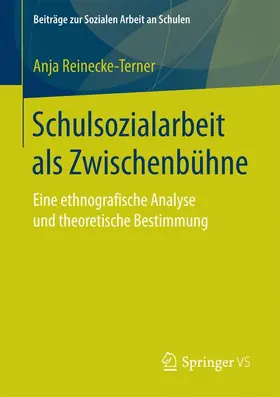 Beiträge zur Sozialen Arbeit an Schulen

Anja Reinecke-Terner

Schulsozialarbeit als Zwischenbühne

Eine ethnografische Analyse und theoretische Bestimmung

Springer VS